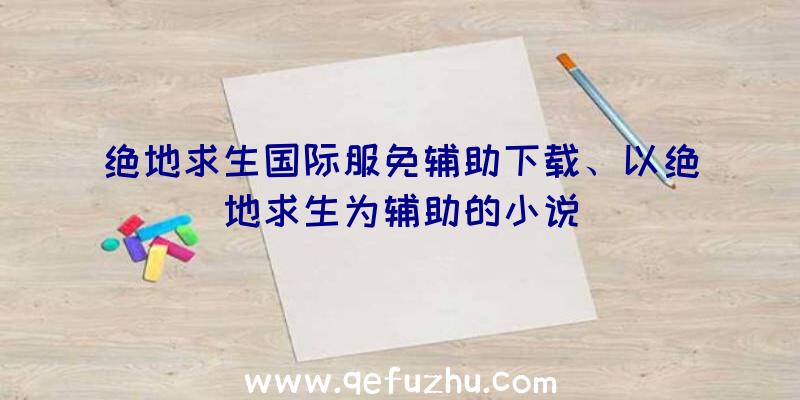 绝地求生国际服免辅助下载、以绝地求生为辅助的小说

www.qefuzhu.com